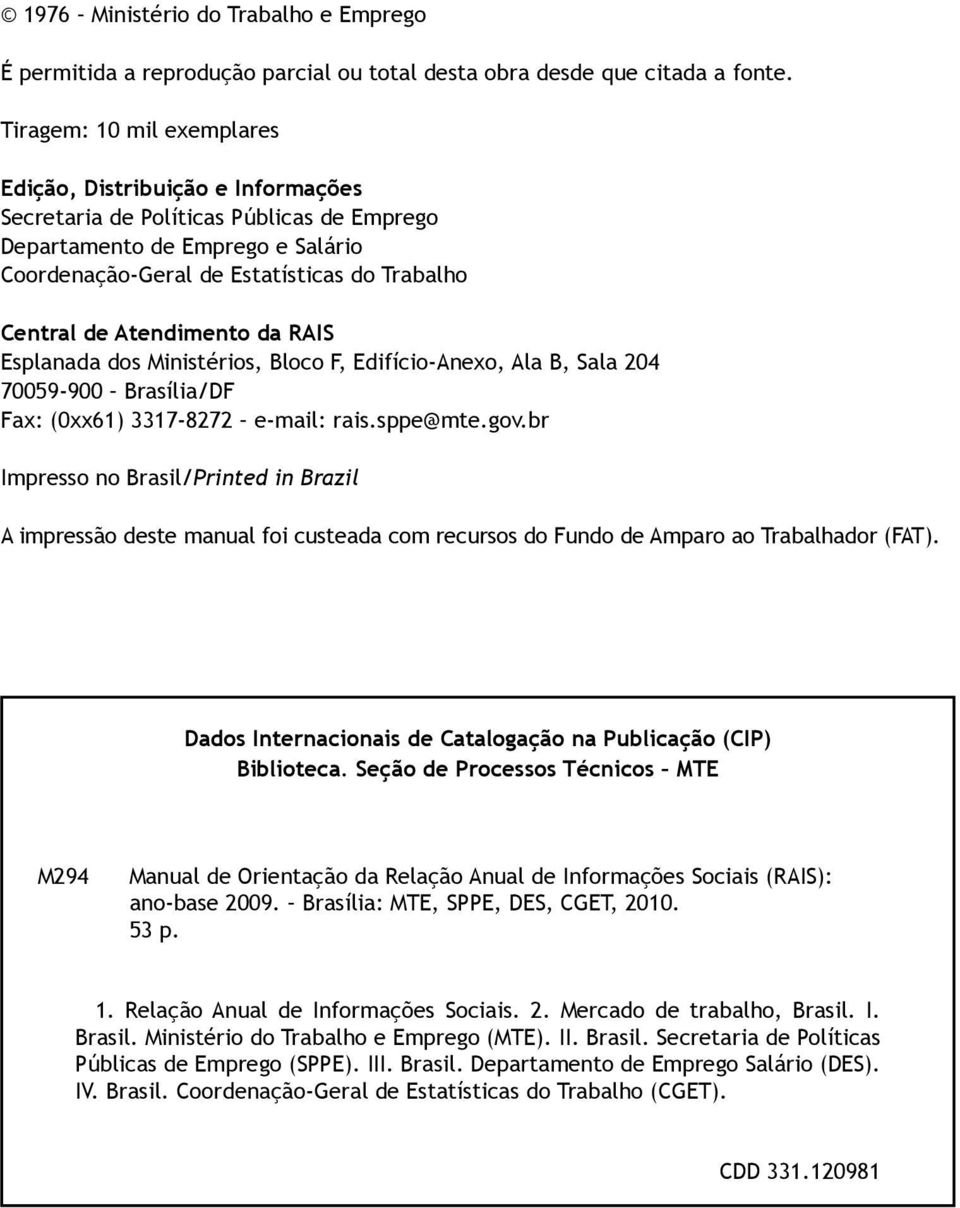 © 1976 – Ministério do Trabalho e Emprego

É permitida a reprodução parcial ou total desta obra desde que citada a fonte.

Tiragem: 10 mil exemplares

Edição, Distribuição e Informações
Secretaria de Políticas Públicas de Emprego
Departamento de Emprego e Salário
Coordenação-Geral de Estatísticas do Trabalho

Central de Atendimento da RAIS
Esplanada dos Ministérios, Bloco F, Edifício-Anexo, Ala B, Sala 204
70059-900 – Brasília/DF
Fax: (0xx61) 3317-8272 – e-mail: rais.sppe@mte.gov.br

Impresso no Brasil/Printed in Brazil

A impressão deste manual foi custeada com recursos do Fundo de Amparo ao Trabalhador (FAT).

Dados Internacionais de Catalogação na Publicação (CIP)
Biblioteca. Seção de Processos Técnicos – MTE

M294 Manual de Orientação da Relação Anual de Informações Sociais (RAIS): ano-base 2009. – Brasília: MTE, SPPE, DES, CGET, 2010.
53 p.

1. Relação Anual de Informações Sociais. 2. Mercado de trabalho, Brasil. I. Brasil. Ministério do Trabalho e Emprego (MTE). II. Brasil. Secretaria de Políticas Públicas de Emprego (SPPE). III. Brasil. Departamento de Emprego Salário (DES). IV. Brasil. Coordenação-Geral de Estatísticas do Trabalho (CGET).

CDD 331.120981